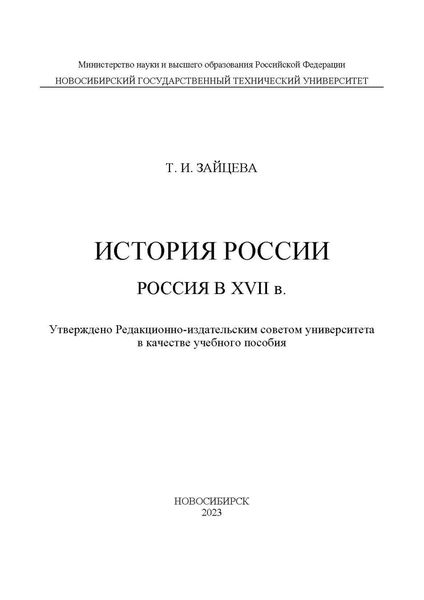 Министерство науки и высшего образования Российской Федерации
НОВОСИБИРСКИЙ ГОСУДАРСТВЕННЫЙ ТЕХНИЧЕСКИЙ УНИВЕРСИТЕТ

Т. И. ЗАЙЦЕВА

ИСТОРИЯ РОССИИ

РОССИЯ В XVII в.

Утверждено Редакционно-издательским советом университета в качестве учебного пособия

НОВОСИБИРСК
2023